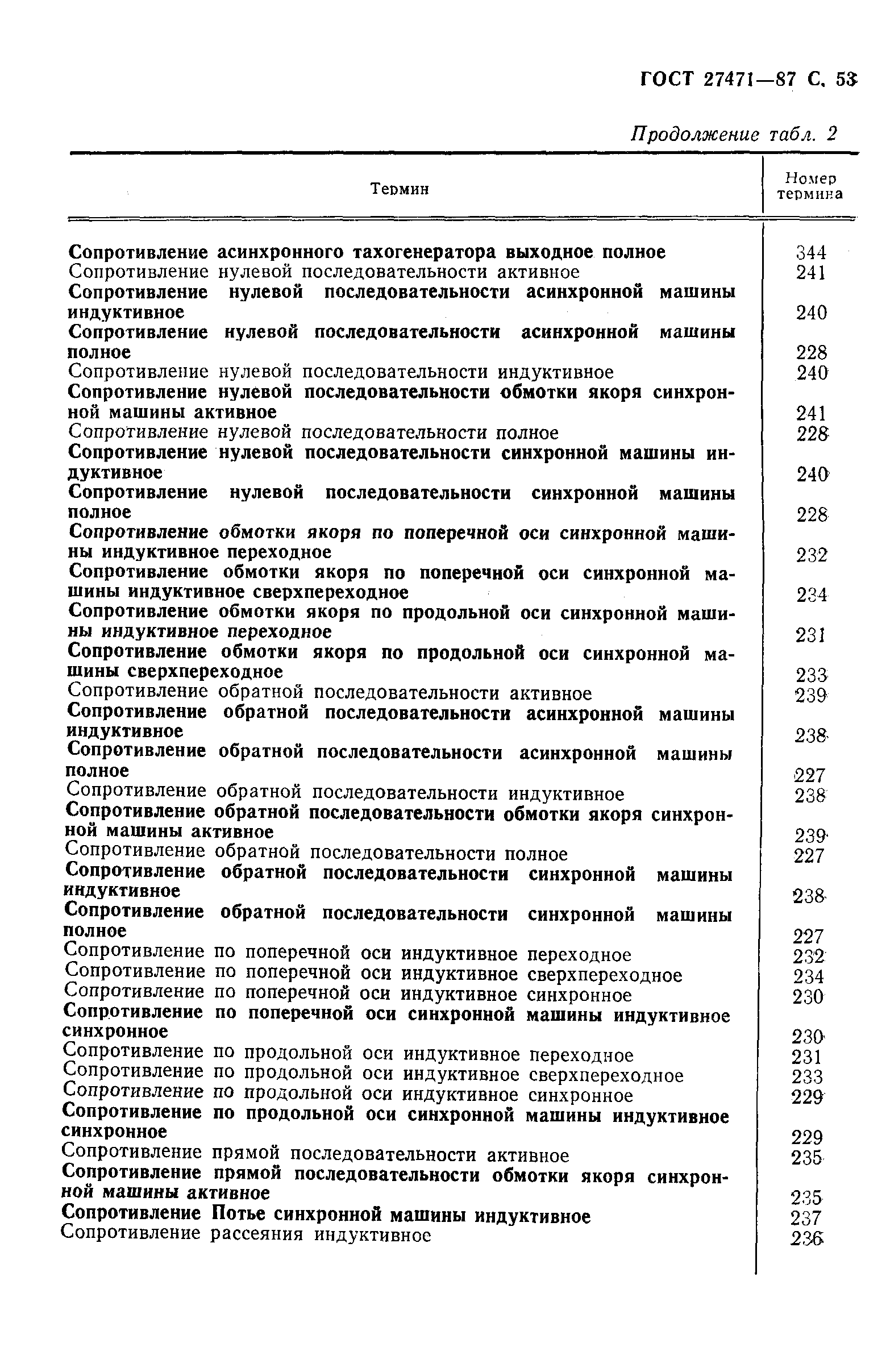 ГОСТ 27471—87 С. 53

Продолжение табл. 2

| Термин | Номер термина |
|---|---|
| Сопротивление асинхронного тахогенератора выходное полное | 344 |
| Сопротивление нулевой последовательности активное | 241 |
| Сопротивление нулевой последовательности асинхронной машины индуктивное | 240 |
| Сопротивление нулевой последовательности асинхронной машины полное | 228 |
| Сопротивление нулевой последовательности индуктивное | 240 |
| Сопротивление нулевой последовательности обмотки якоря синхронной машины активное | 241 |
| Сопротивление нулевой последовательности полное | 228 |
| Сопротивление нулевой последовательности синхронной машины индуктивное | 240 |
| Сопротивление нулевой последовательности синхронной машины полное | 228 |
| Сопротивление обмотки якоря по поперечной оси синхронной машины индуктивное переходное | 232 |
| Сопротивление обмотки якоря по поперечной оси синхронной машины индуктивное сверхпереходное | 234 |
| Сопротивление обмотки якоря по продольной оси синхронной машины индуктивное переходное | 231 |
| Сопротивление обмотки якоря по продольной оси синхронной машины сверхпереходное | 233 |
| Сопротивление обратной последовательности активное | 239 |
| Сопротивление обратной последовательности асинхронной машины индуктивное | 238 |
| Сопротивление обратной последовательности асинхронной машины полное | 227 |
| Сопротивление обратной последовательности индуктивное | 238 |
| Сопротивление обратной последовательности обмотки якоря синхронной машины активное | 239 |
| Сопротивление обратной последовательности полное | 227 |
| Сопротивление обратной последовательности синхронной машины индуктивное | 238 |
| Сопротивление обратной последовательности синхронной машины полное | 227 |
| Сопротивление по поперечной оси индуктивное переходное | 232 |
| Сопротивление по поперечной оси индуктивное сверхпереходное | 234 |
| Сопротивление по поперечной оси индуктивное синхронное | 230 |
| Сопротивление по поперечной оси синхронной машины индуктивное синхронное | 230 |
| Сопротивление по продольной оси индуктивное переходное | 231 |
| Сопротивление по продольной оси индуктивное сверхпереходное | 233 |
| Сопротивление по продольной оси индуктивное синхронное | 229 |
| Сопротивление по продольной оси синхронной машины индуктивное синхронное | 229 |
| Сопротивление прямой последовательности активное | 235 |
| Сопротивление прямой последовательности обмотки якоря синхронной машины активное | 235 |
| Сопротивление Потье синхронной машины индуктивное | 237 |
| Сопротивление рассеяния индуктивное | 236 |